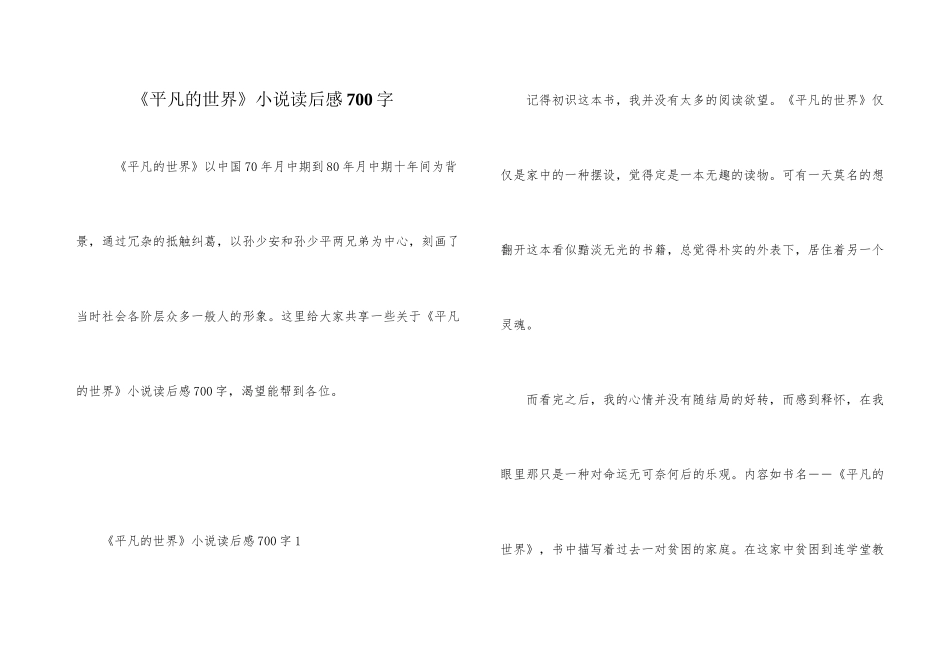 《平凡的世界》小说读后感700字

《平凡的世界》以中国70年月中期到80年月中期十年间为背景，通过冗杂的抵触纠葛，以孙少安和孙少平两兄弟为中心，刻画了当时社会各阶层众多一般人的形象。这里给大家共享一些关于《平凡的世界》小说读后感700字，渴望能帮到各位。

《平凡的世界》小说读后感700字1

记得初识这本书，我并没有太多的阅读欲望。《平凡的世界》仅仅是家中的一种摆设，觉得定是一本无趣的读物。可有一天莫名的想翻开这本看似黯淡无光的书籍，总觉得朴实的外表下，居住着另一个灵魂。

而看完之后，我的心情并没有随结局的好转，而感到释怀，在我眼里那只是一种对命运无可奈何后的乐观。内容如书名——《平凡的世界》，书中描写着过去一对贫困的家庭。在这家中贫困到连学堂教